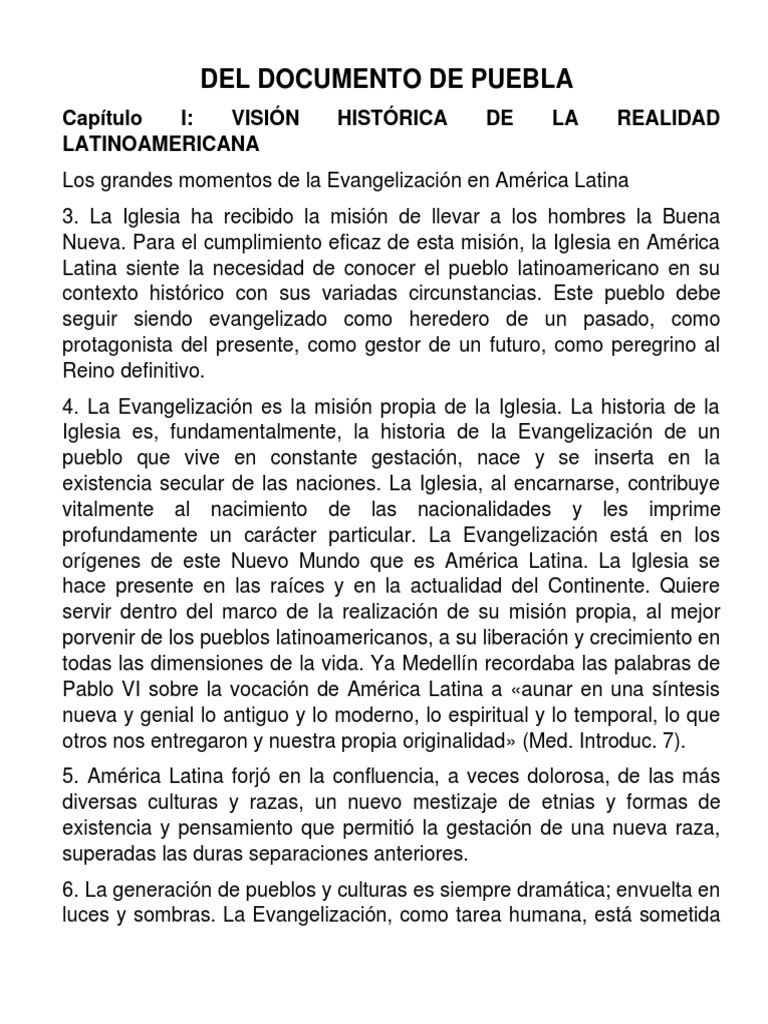 DEL DOCUMENTO DE PUEBLA

Capítulo I: VISIÓN HISTÓRICA DE LA REALIDAD LATINOAMERICANA

Los grandes momentos de la Evangelización en América Latina

3. La Iglesia ha recibido la misión de llevar a los hombres la Buena Nueva. Para el cumplimiento eficaz de esta misión, la Iglesia en América Latina siente la necesidad de conocer el pueblo latinoamericano en su contexto histórico con sus variadas circunstancias. Este pueblo debe seguir siendo evangelizado como heredero de un pasado, como protagonista del presente, como gestor de un futuro, como peregrino al Reino definitivo.

4. La Evangelización es la misión propia de la Iglesia. La historia de la Iglesia es, fundamentalmente, la historia de la Evangelización de un pueblo que vive en constante gestación, nace y se inserta en la existencia secular de las naciones. La Iglesia, al encarnarse, contribuye vitalmente al nacimiento de las nacionalidades y les imprime profundamente un carácter particular. La Evangelización está en los orígenes de este Nuevo Mundo que es América Latina. La Iglesia se hace presente en las raíces y en la actualidad del Continente. Quiere servir dentro del marco de la realización de su misión propia, al mejor porvenir de los pueblos latinoamericanos, a su liberación y crecimiento en todas las dimensiones de la vida. Ya Medellín recordaba las palabras de Pablo VI sobre la vocación de América Latina a «aunar en una síntesis nueva y genial lo antiguo y lo moderno, lo espiritual y lo temporal, lo que otros nos entregaron y nuestra propia originalidad» (Med. Introduc. 7).

5. América Latina forjó en la confluencia, a veces dolorosa, de las más diversas culturas y razas, un nuevo mestizaje de etnias y formas de existencia y pensamiento que permitió la gestación de una nueva raza, superadas las duras separaciones anteriores.

6. La generación de pueblos y culturas es siempre dramática; envuelta en luces y sombras. La Evangelización, como tarea humana, está sometida